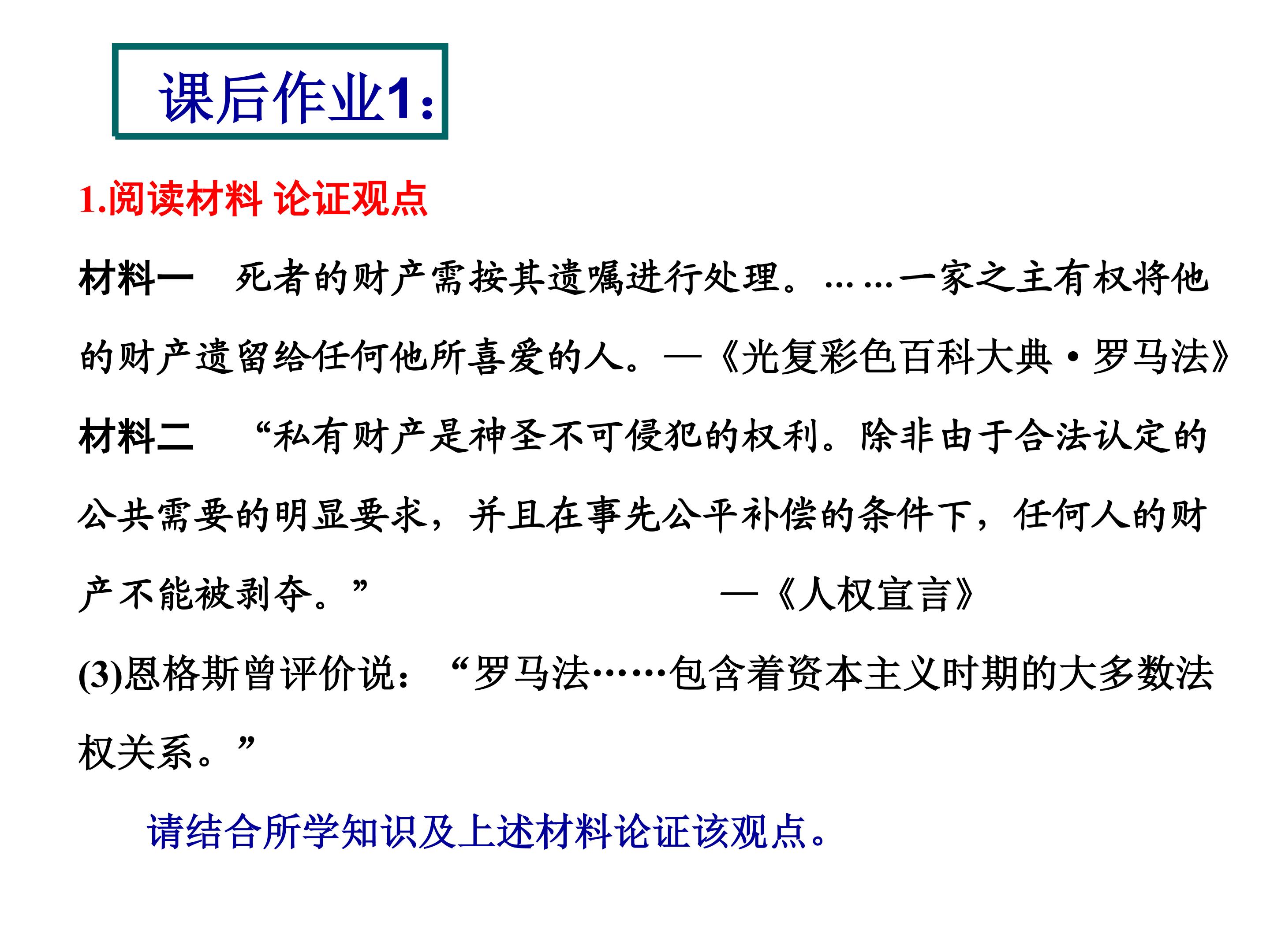 课后作业1:

1.阅读材料 论证观点

材料一 死者的财产需按其遗嘱进行处理。……一家之主有权将他的财产遗留给任何他所喜爱的人。—《光复彩色百科大典·罗马法》

材料二 “私有财产是神圣不可侵犯的权利。除非由于合法认定的公共需要的明显要求，并且在事先公平补偿的条件下，任何人的财产不能被剥夺。” —《人权宣言》

(3)恩格斯曾评价说：“罗马法……包含着资本主义时期的大多数法权关系。”

请结合所学知识及上述材料论证该观点。